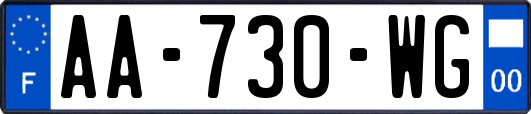 F
AA-730-WG
00